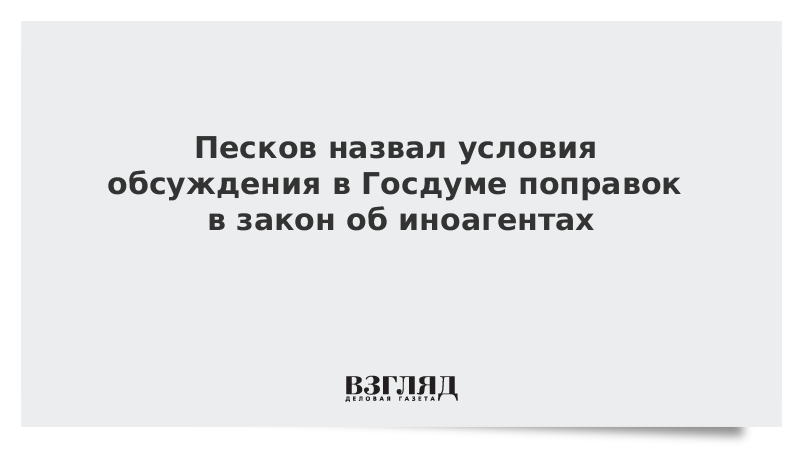 Песков назвал условия обсуждения в Госдуме поправок в закон об иноагентах

ВЗГЛЯД
ДЕЛОВАЯ ГАЗЕТА